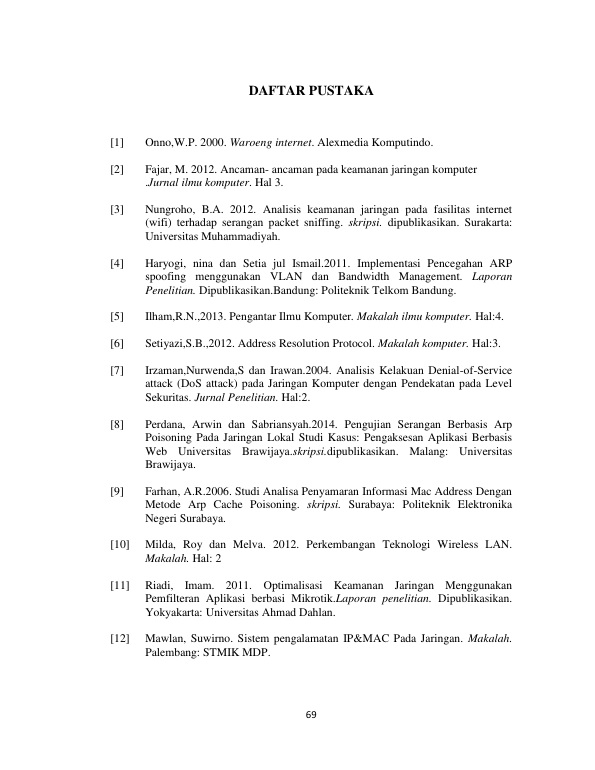 DAFTAR PUSTAKA

[1] Onno,W.P. 2000. Waroeng internet. Alexmedia Komputindo.

[2] Fajar, M. 2012. Ancaman- ancaman pada keamanan jaringan komputer .Jurnal ilmu komputer. Hal 3.

[3] Nungroho, B.A. 2012. Analisis keamanan jaringan pada fasilitas internet (wifi) terhadap serangan packet sniffing. skripsi. dipublikasikan. Surakarta: Universitas Muhammadiyah.

[4] Haryogi, nina dan Setia jul Ismail.2011. Implementasi Pencegahan ARP spoofing menggunakan VLAN dan Bandwidth Management. Laporan Penelitian. Dipublikasikan.Bandung: Politeknik Telkom Bandung.

[5] Ilham,R.N.,2013. Pengantar Ilmu Komputer. Makalah ilmu komputer. Hal:4.

[6] Setiyazi,S.B.,2012. Address Resolution Protocol. Makalah komputer. Hal:3.

[7] Irzaman,Nurwenda,S dan Irawan.2004. Analisis Kelakuan Denial-of-Service attack (DoS attack) pada Jaringan Komputer dengan Pendekatan pada Level Sekuritas. Jurnal Penelitian. Hal:2.

[8] Perdana, Arwin dan Sabriansyah.2014. Pengujian Serangan Berbasis Arp Poisoning Pada Jaringan Lokal Studi Kasus: Pengaksesan Aplikasi Berbasis Web Universitas Brawijaya.skripsi.dipublikasikan. Malang: Universitas Brawijaya.

[9] Farhan, A.R.2006. Studi Analisa Penyamaran Informasi Mac Address Dengan Metode Arp Cache Poisoning. skripsi. Surabaya: Politeknik Elektronika Negeri Surabaya.

[10] Milda, Roy dan Melva. 2012. Perkembangan Teknologi Wireless LAN. Makalah. Hal: 2

[11] Riadi, Imam. 2011. Optimalisasi Keamanan Jaringan Menggunakan Pemfilteran Aplikasi berbasi Mikrotik.Laporan penelitian. Dipublikasikan. Yokyakarta: Universitas Ahmad Dahlan.

[12] Mawlan, Suwirno. Sistem pengalamatan IP&MAC Pada Jaringan. Makalah. Palembang: STMIK MDP.

69